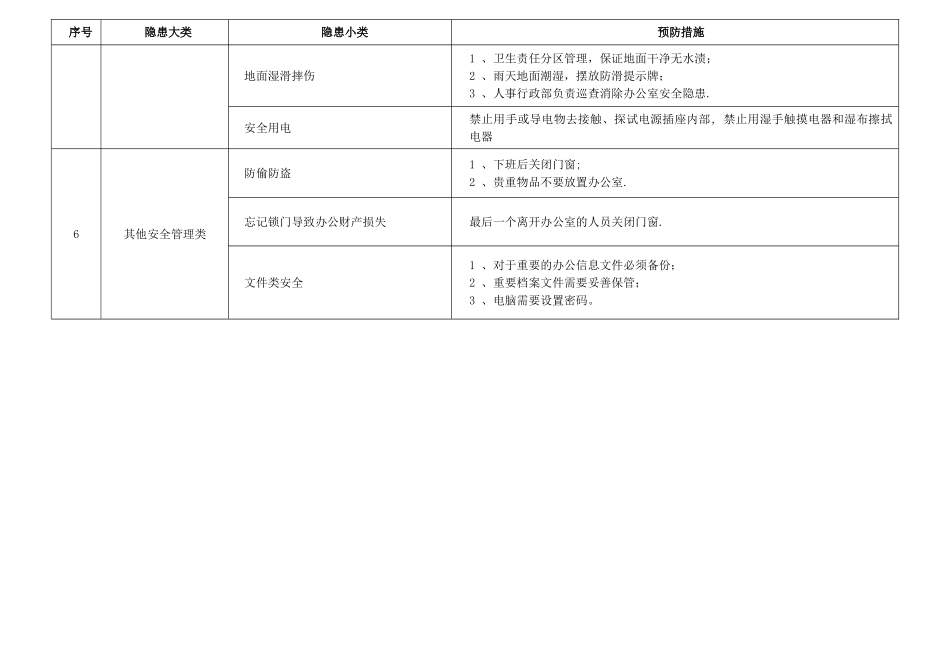 | 序号 | 隐患大类 | 隐患小类 | 预防措施 |
|---|---|---|---|
| | | 地面湿滑摔伤 | 1 、卫生责任分区管理，保证地面干净无水渍；<br>2 、雨天地面潮湿，摆放防滑提示牌；<br>3 、人事行政部负责巡查消除办公室安全隐患. |
| | | 安全用电 | 禁止用手或导电物去接触、探试电源插座内部，禁止用湿手触摸电器和湿布擦拭电器 |
| 6 | 其他安全管理类 | 防偷防盗 | 1 、下班后关闭门窗;<br>2 、贵重物品不要放置办公室. |
| | | 忘记锁门导致办公财产损失 | 最后一个离开办公室的人员关闭门窗. |
| | | 文件类安全 | 1 、对于重要的办公信息文件必须备份；<br>2 、重要档案文件需要妥善保管；<br>3 、电脑需要设置密码。 |